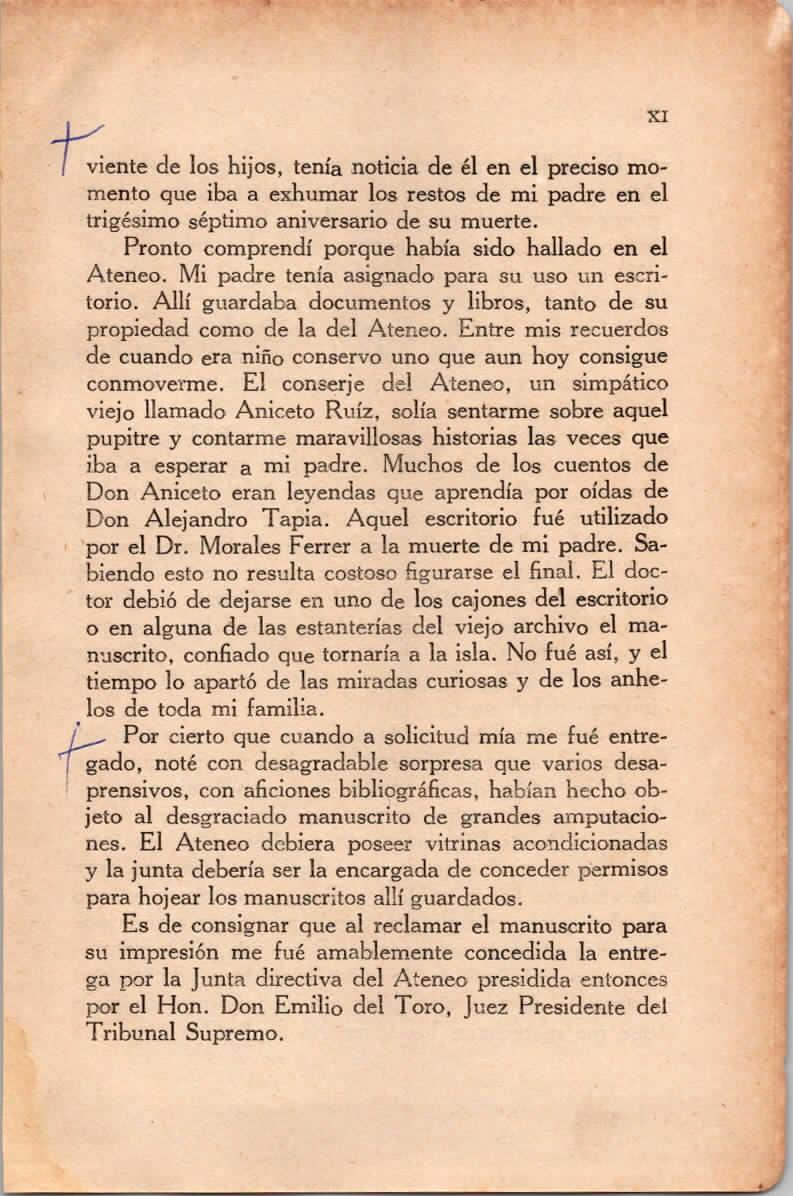 XI

viente de los hijos, tenía noticia de él en el preciso momento que iba a exhumar los restos de mi padre en el trigésimo séptimo aniversario de su muerte.

Pronto comprendí porque había sido hallado en el Ateneo. Mi padre tenía asignado para su uso un escritorio. Allí guardaba documentos y libros, tanto de su propiedad como de la del Ateneo. Entre mis recuerdos de cuando era niño conservo uno que aun hoy consigue conmoverme. El conserje del Ateneo, un simpático viejo llamado Aniceto Ruíz, solía sentarme sobre aquel pupitre y contarme maravillosas historias las veces que iba a esperar a mi padre. Muchos de los cuentos de Don Aniceto eran leyendas que aprendía por oídas de Don Alejandro Tapia. Aquel escritorio fué utilizado por el Dr. Morales Ferrer a la muerte de mi padre. Sabiendo esto no resulta costoso figurarse el final. El doctor debió de dejarse en uno de los cajones del escritorio o en alguna de las estanterías del viejo archivo el manuscrito, confiado que tornaría a la isla. No fué así, y el tiempo lo apartó de las miradas curiosas y de los anhelos de toda mi familia.

Por cierto que cuando a solicitud mía me fué entregado, noté con desagradable sorpresa que varios desaprensivos, con aficiones bibliográficas, habían hecho objeto al desgraciado manuscrito de grandes amputaciones. El Ateneo debiera poseer vitrinas acondicionadas y la junta debería ser la encargada de conceder permisos para hojear los manuscritos allí guardados.

Es de consignar que al reclamar el manuscrito para su impresión me fué amablemente concedida la entrega por la Junta directiva del Ateneo presidida entonces por el Hon. Don Emilio del Toro, Juez Presidente del Tribunal Supremo.